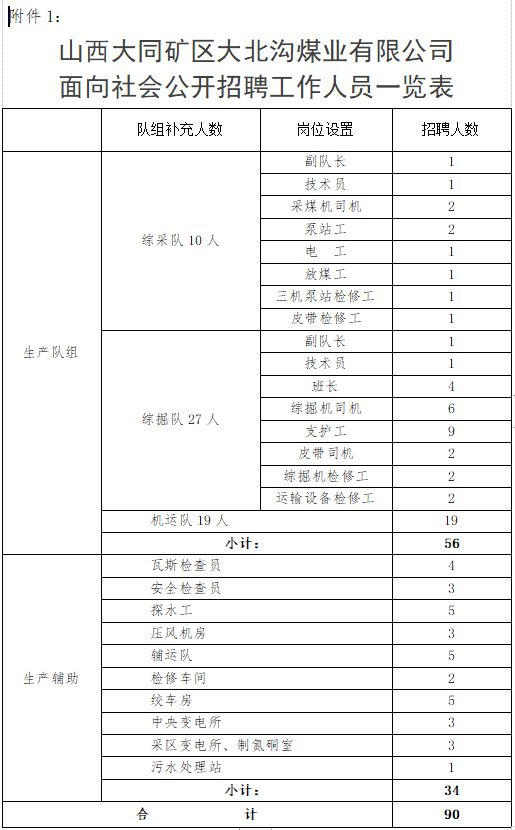 附件 1：

山西大同矿区大北沟煤业有限公司
面向社会公开招聘工作人员一览表

| | 队组补充人数 | 岗位设置 | 招聘人数 |
|---|---|---|---|
| 生产队组 | 综采队 10 人 | 副队长 | 1 |
| | | 技术员 | 1 |
| | | 采煤机司机 | 2 |
| | | 泵站工 | 2 |
| | | 电　工 | 1 |
| | | 放煤工 | 1 |
| | | 三机泵站检修工 | 1 |
| | | 皮带检修工 | 1 |
| | 综掘队 27 人 | 副队长 | 1 |
| | | 技术员 | 1 |
| | | 班长 | 4 |
| | | 综掘机司机 | 6 |
| | | 支护工 | 9 |
| | | 皮带司机 | 2 |
| | | 综掘机检修工 | 2 |
| | | 运输设备检修工 | 2 |
| | 机运队 19 人 | | 19 |
| | 小计： | | 56 |
| 生产辅助 | 瓦斯检查员 | | 4 |
| | 安全检查员 | | 3 |
| | 探水工 | | 5 |
| | 压风机房 | | 3 |
| | 辅运队 | | 5 |
| | 检修车间 | | 2 |
| | 绞车房 | | 5 |
| | 中央变电所 | | 3 |
| | 采区变电所、制氮硐室 | | 3 |
| | 污水处理站 | | 1 |
| | 小计： | | 34 |
| 合　　　计 | | | 90 |